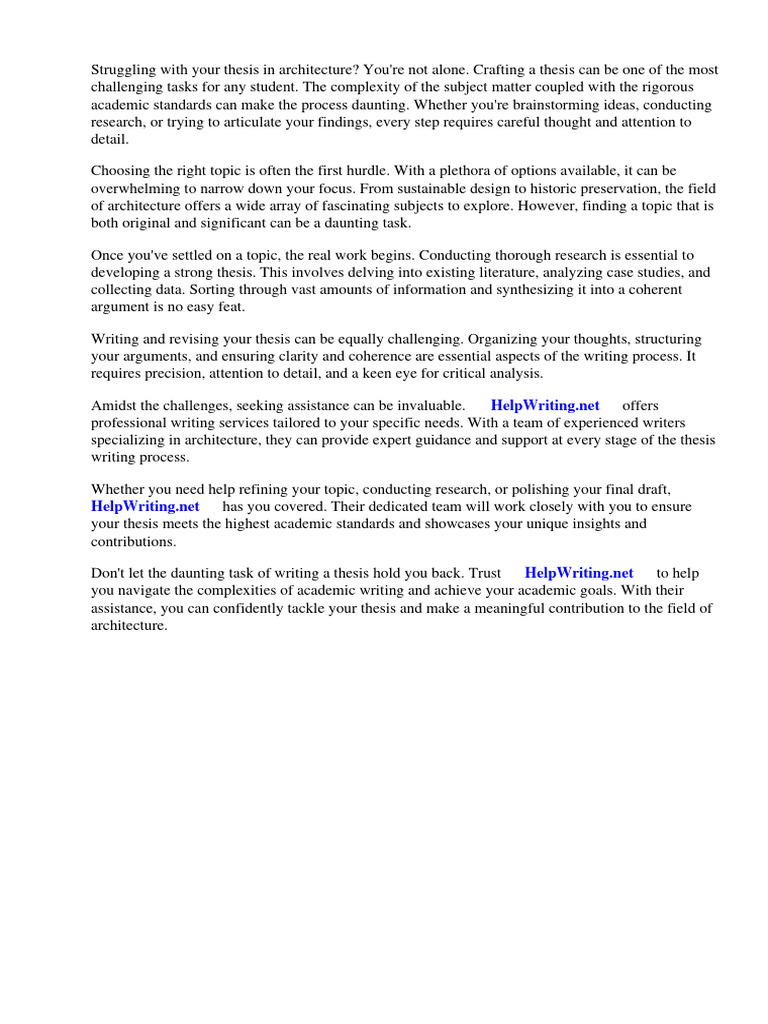 Struggling with your thesis in architecture? You're not alone. Crafting a thesis can be one of the most challenging tasks for any student. The complexity of the subject matter coupled with the rigorous academic standards can make the process daunting. Whether you're brainstorming ideas, conducting research, or trying to articulate your findings, every step requires careful thought and attention to detail.

Choosing the right topic is often the first hurdle. With a plethora of options available, it can be overwhelming to narrow down your focus. From sustainable design to historic preservation, the field of architecture offers a wide array of fascinating subjects to explore. However, finding a topic that is both original and significant can be a daunting task.

Once you've settled on a topic, the real work begins. Conducting thorough research is essential to developing a strong thesis. This involves delving into existing literature, analyzing case studies, and collecting data. Sorting through vast amounts of information and synthesizing it into a coherent argument is no easy feat.

Writing and revising your thesis can be equally challenging. Organizing your thoughts, structuring your arguments, and ensuring clarity and coherence are essential aspects of the writing process. It requires precision, attention to detail, and a keen eye for critical analysis.

Amidst the challenges, seeking assistance can be invaluable. HelpWriting.net offers professional writing services tailored to your specific needs. With a team of experienced writers specializing in architecture, they can provide expert guidance and support at every stage of the thesis writing process.

Whether you need help refining your topic, conducting research, or polishing your final draft, HelpWriting.net has you covered. Their dedicated team will work closely with you to ensure your thesis meets the highest academic standards and showcases your unique insights and contributions.

Don't let the daunting task of writing a thesis hold you back. Trust HelpWriting.net to help you navigate the complexities of academic writing and achieve your academic goals. With their assistance, you can confidently tackle your thesis and make a meaningful contribution to the field of architecture.